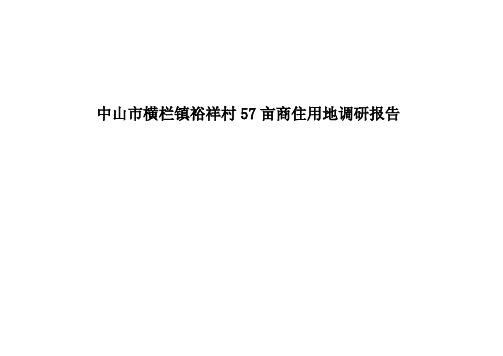 中山市横栏镇裕祥村 57 亩商住用地调研报告